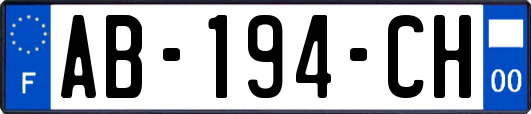 F
AB-194-CH
00